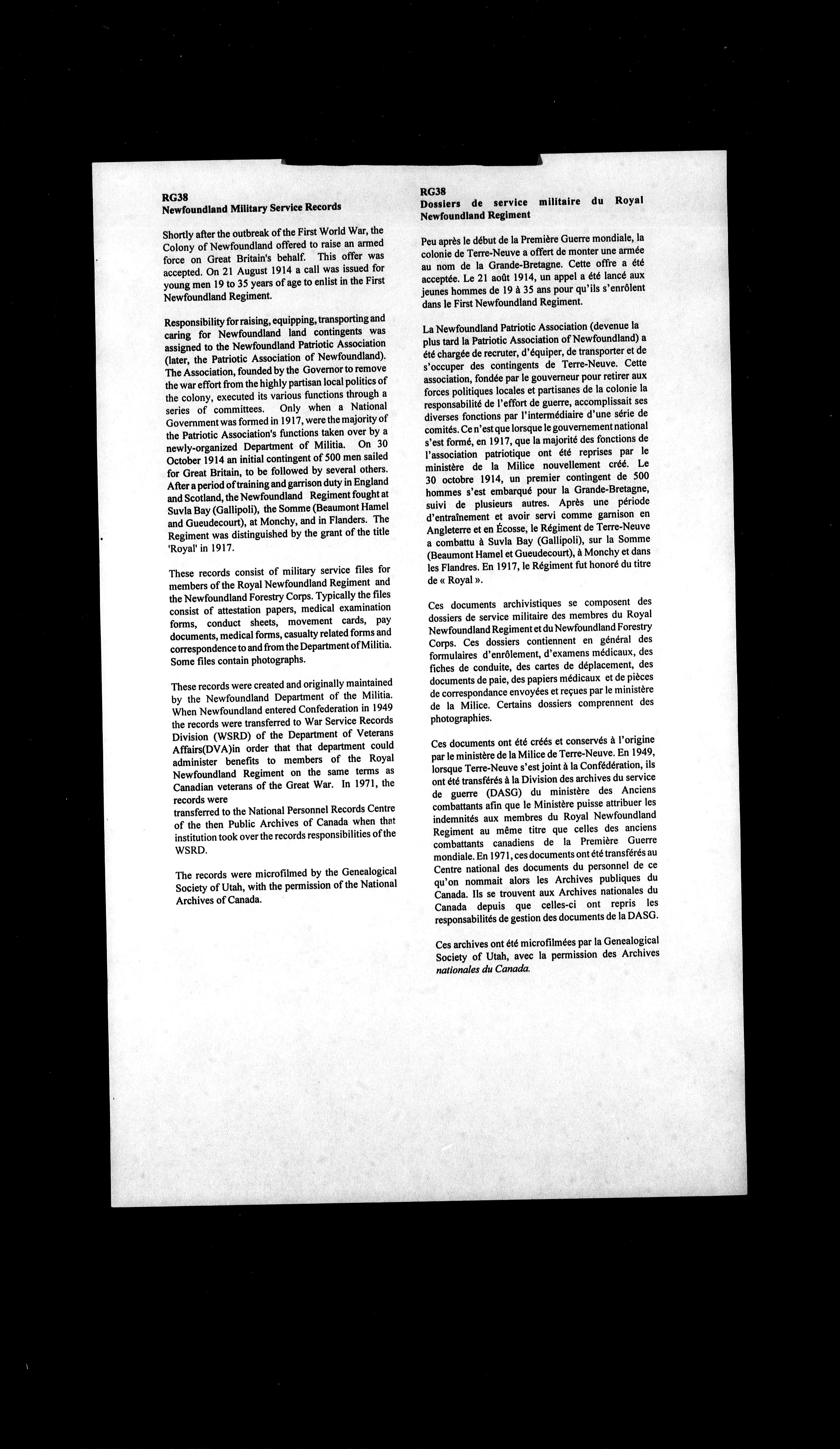 RG38
Newfoundland Military Service Records

Shortly after the outbreak of the First World War, the Colony of Newfoundland offered to raise an armed force on Great Britain's behalf. This offer was accepted. On 21 August 1914 a call was issued for young men 19 to 35 years of age to enlist in the First Newfoundland Regiment.

Responsibility for raising, equipping, transporting and caring for Newfoundland land contingents was assigned to the Newfoundland Patriotic Association (later, the Patriotic Association of Newfoundland). The Association, founded by the Governor to remove the war effort from the highly partisan local politics of the colony, executed its various functions through a series of committees. Only when a National Government was formed in 1917, were the majority of the Patriotic Association's functions taken over by a newly-organized Department of Militia. On 30 October 1914 an initial contingent of 500 men sailed for Great Britain, to be followed by several others. After a period of training and garrison duty in England and Scotland, the Newfoundland Regiment fought at Suvla Bay (Gallipoli), the Somme (Beaumont Hamel and Gueudecourt), at Monchy, and in Flanders. The Regiment was distinguished by the grant of the title 'Royal' in 1917.

These records consist of military service files for members of the Royal Newfoundland Regiment and the Newfoundland Forestry Corps. Typically the files consist of attestation papers, medical examination forms, conduct sheets, movement cards, pay documents, medical forms, casualty related forms and correspondence to and from the Department of Militia. Some files contain photographs.

These records were created and originally maintained by the Newfoundland Department of the Militia. When Newfoundland entered Confederation in 1949 the records were transferred to War Service Records Division (WSRD) of the Department of Veterans Affairs(DVA)in order that that department could administer benefits to members of the Royal Newfoundland Regiment on the same terms as Canadian veterans of the Great War. In 1971, the records were
transferred to the National Personnel Records Centre of the then Public Archives of Canada when that institution took over the records responsibilities of the WSRD.

The records were microfilmed by the Genealogical Society of Utah, with the permission of the National Archives of Canada.

RG38
Dossiers de service militaire du Royal Newfoundland Regiment

Peu après le début de la Première Guerre mondiale, la colonie de Terre-Neuve a offert de monter une armée au nom de la Grande-Bretagne. Cette offre a été acceptée. Le 21 août 1914, un appel a été lancé aux jeunes hommes de 19 à 35 ans pour qu'ils s'enrôlent dans le First Newfoundland Regiment.

La Newfoundland Patriotic Association (devenue la plus tard la Patriotic Association of Newfoundland) a été chargée de recruter, d'équiper, de transporter et de s'occuper des contingents de Terre-Neuve. Cette association, fondée par le gouverneur pour retirer aux forces politiques locales et partisanes de la colonie la responsabilité de l'effort de guerre, accomplissait ses diverses fonctions par l'intermédiaire d'une série de comités. Ce n'est que lorsque le gouvernement national s'est formé, en 1917, que la majorité des fonctions de l'association patriotique ont été reprises par le ministère de la Milice nouvellement créé. Le 30 octobre 1914, un premier contingent de 500 hommes s'est embarqué pour la Grande-Bretagne, suivi de plusieurs autres. Après une période d'entraînement et avoir servi comme garnison en Angleterre et en Écosse, le Régiment de Terre-Neuve a combattu à Suvla Bay (Gallipoli), sur la Somme (Beaumont Hamel et Gueudecourt), à Monchy et dans les Flandres. En 1917, le Régiment fut honoré du titre de « Royal ».

Ces documents archivistiques se composent des dossiers de service militaire des membres du Royal Newfoundland Regiment et du Newfoundland Forestry Corps. Ces dossiers contiennent en général des formulaires d'enrôlement, d'examens médicaux, des fiches de conduite, des cartes de déplacement, des documents de paie, des papiers médicaux et de pièces de correspondance envoyées et reçues par le ministère de la Milice. Certains dossiers comprennent des photographies.

Ces documents ont été créés et conservés à l'origine par le ministère de la Milice de Terre-Neuve. En 1949, lorsque Terre-Neuve s'est joint à la Confédération, ils ont été transférés à la Division des archives du service de guerre (DASG) du ministère des Anciens combattants afin que le Ministère puisse attribuer les indemnités aux membres du Royal Newfoundland Regiment au même titre que celles des anciens combattants canadiens de la Première Guerre mondiale. En 1971, ces documents ont été transférés au Centre national des documents du personnel de ce qu'on nommait alors les Archives publiques du Canada. Ils se trouvent aux Archives nationales du Canada depuis que celles-ci ont repris les responsabilités de gestion des documents de la DASG.

Ces archives ont été microfilmées par la Genealogical Society of Utah, avec la permission des Archives nationales du Canada.